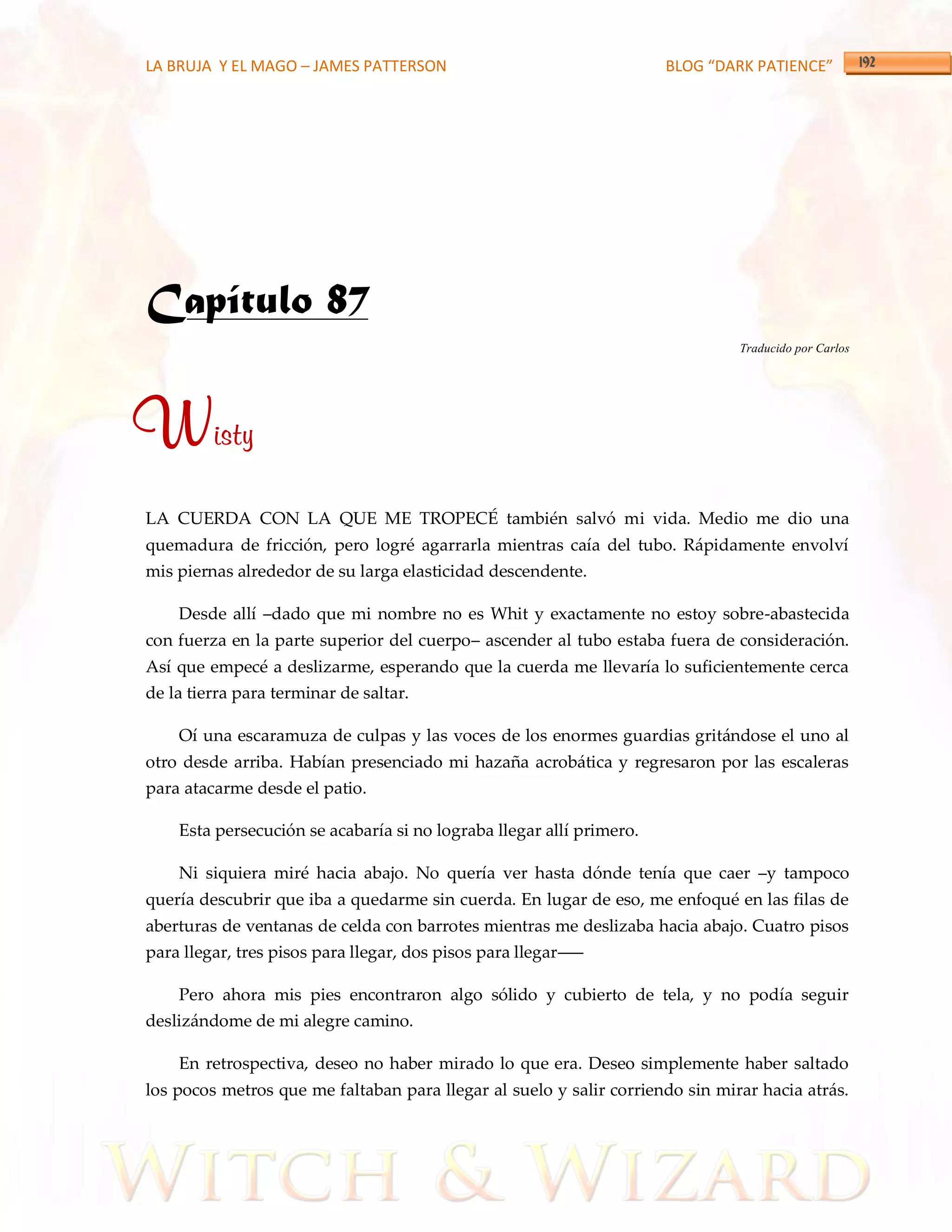 LA BRUJA Y EL MAGO – JAMES PATTERSON

BLOG "DARK PATIENCE" 192

Capítulo 87

Traducido por Carlos

Wisty

LA CUERDA CON LA QUE ME TROPECÉ también salvó mi vida. Medio me dio una quemadura de fricción, pero logré agarrarla mientras caía del tubo. Rápidamente envolví mis piernas alrededor de su larga elasticidad descendente.

Desde allí –dado que mi nombre no es Whit y exactamente no estoy sobre-abastecida con fuerza en la parte superior del cuerpo– ascender al tubo estaba fuera de consideración. Así que empecé a deslizarme, esperando que la cuerda me llevaría lo suficientemente cerca de la tierra para terminar de saltar.

Oí una escaramuza de culpas y las voces de los enormes guardias gritándose el uno al otro desde arriba. Habían presenciado mi hazaña acrobática y regresaron por las escaleras para atacarme desde el patio.

Esta persecución se acabaría si no lograba llegar allí primero.

Ni siquiera miré hacia abajo. No quería ver hasta dónde tenía que caer –y tampoco quería descubrir que iba a quedarme sin cuerda. En lugar de eso, me enfoqué en las filas de aberturas de ventanas de celda con barrotes mientras me deslizaba hacia abajo. Cuatro pisos para llegar, tres pisos para llegar, dos pisos para llegar——

Pero ahora mis pies encontraron algo sólido y cubierto de tela, y no podía seguir deslizándome de mi alegre camino.

En retrospectiva, deseo no haber mirado lo que era. Deseo simplemente haber saltado los pocos metros que me faltaban para llegar al suelo y salir corriendo sin mirar hacia atrás.

WITCH & WIZARD